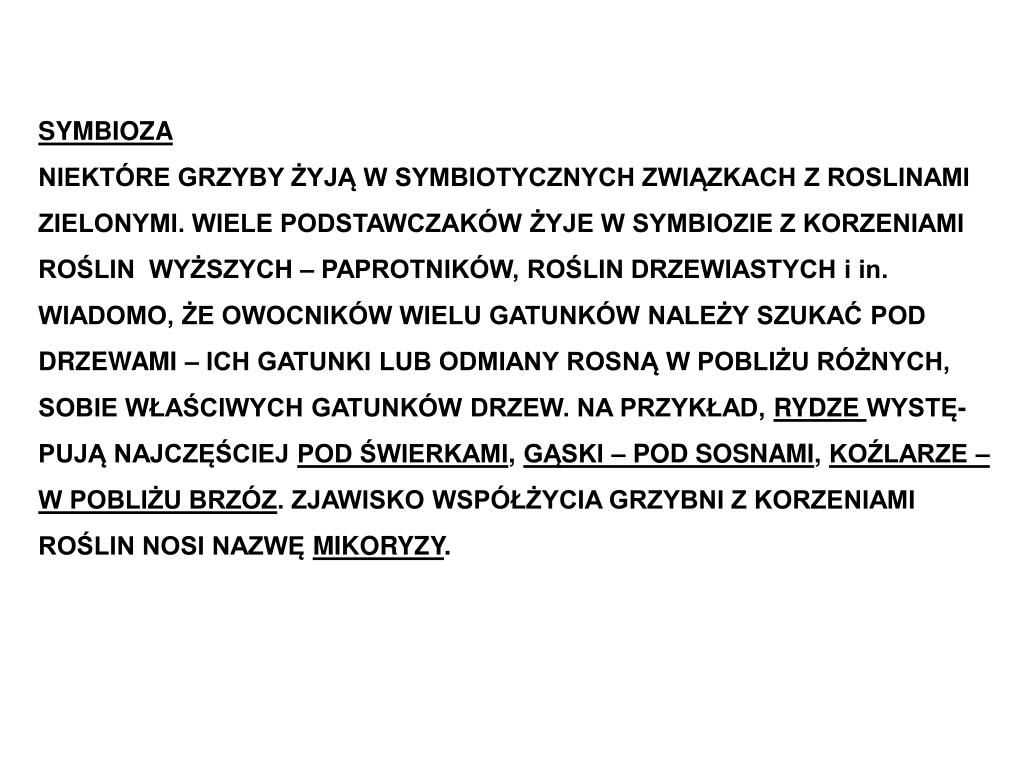 SYMBIOZA
NIEKTÓRE GRZYBY ŻYJĄ W SYMBIOTYCZNYCH ZWIĄZKACH Z ROSLINAMI ZIELONYMI. WIELE PODSTAWCZAKÓW ŻYJE W SYMBIOZIE Z KORZENIAMI ROŚLIN WYŻSZYCH – PAPROTNIKÓW, ROŚLIN DRZEWIASTYCH i in. WIADOMO, ŻE OWOCNIKÓW WIELU GATUNKÓW NALEŻY SZUKAĆ POD DRZEWAMI – ICH GATUNKI LUB ODMIANY ROSNĄ W POBLIŻU RÓŻNYCH, SOBIE WŁAŚCIWYCH GATUNKÓW DRZEW. NA PRZYKŁAD, RYDZE WYSTĘPUJĄ NAJCZĘŚCIEJ POD ŚWIERKAMI, GĄSKI – POD SOSNAMI, KOŹLARZE – W POBLIŻU BRZÓZ. ZJAWISKO WSPÓŁŻYCIA GRZYBNI Z KORZENIAMI ROŚLIN NOSI NAZWĘ MIKORYZY.